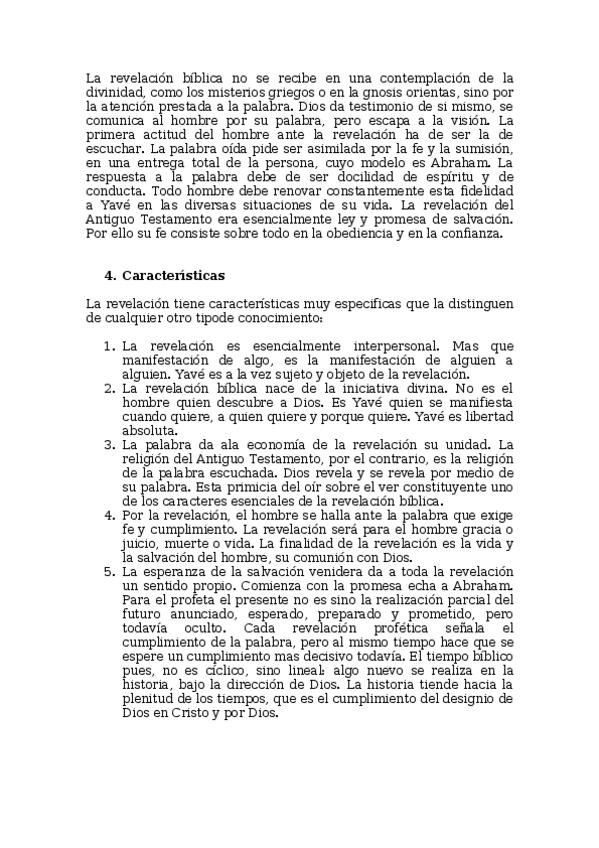 La revelación bíblica no se recibe en una contemplación de la divinidad, como los misterios griegos o en la gnosis orientas, sino por la atención prestada a la palabra. Dios da testimonio de si mismo, se comunica al hombre por su palabra, pero escapa a la visión. La primera actitud del hombre ante la revelación ha de ser la de escuchar. La palabra oída pide ser asimilada por la fe y la sumisión, en una entrega total de la persona, cuyo modelo es Abraham. La respuesta a la palabra debe de ser docilidad de espíritu y de conducta. Todo hombre debe renovar constantemente esta fidelidad a Yavé en las diversas situaciones de su vida. La revelación del Antiguo Testamento era esencialmente ley y promesa de salvación. Por ello su fe consiste sobre todo en la obediencia y en la confianza.

4. Características

La revelación tiene características muy especificas que la distinguen de cualquier otro tipode conocimiento:

1. La revelación es esencialmente interpersonal. Mas que manifestación de algo, es la manifestación de alguien a alguien. Yavé es a la vez sujeto y objeto de la revelación.
2. La revelación bíblica nace de la iniciativa divina. No es el hombre quien descubre a Dios. Es Yavé quien se manifiesta cuando quiere, a quien quiere y porque quiere. Yavé es libertad absoluta.
3. La palabra da ala economía de la revelación su unidad. La religión del Antiguo Testamento, por el contrario, es la religión de la palabra escuchada. Dios revela y se revela por medio de su palabra. Esta primicia del oír sobre el ver constituyente uno de los caracteres esenciales de la revelación bíblica.
4. Por la revelación, el hombre se halla ante la palabra que exige fe y cumplimiento. La revelación será para el hombre gracia o juicio, muerte o vida. La finalidad de la revelación es la vida y la salvación del hombre, su comunión con Dios.
5. La esperanza de la salvación venidera da a toda la revelación un sentido propio. Comienza con la promesa echa a Abraham. Para el profeta el presente no es sino la realización parcial del futuro anunciado, esperado, preparado y prometido, pero todavía oculto. Cada revelación profética señala el cumplimiento de la palabra, pero al mismo tiempo hace que se espere un cumplimiento mas decisivo todavía. El tiempo bíblico pues, no es cíclico, sino lineal: algo nuevo se realiza en la historia, bajo la dirección de Dios. La historia tiende hacia la plenitud de los tiempos, que es el cumplimiento del designio de Dios en Cristo y por Dios.